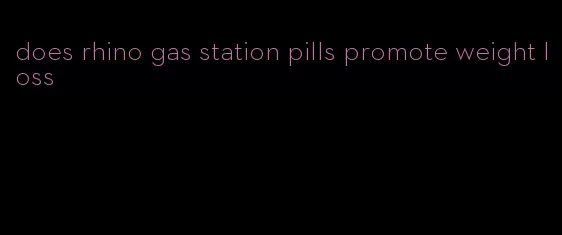 does rhino gas station pills promote weight loss